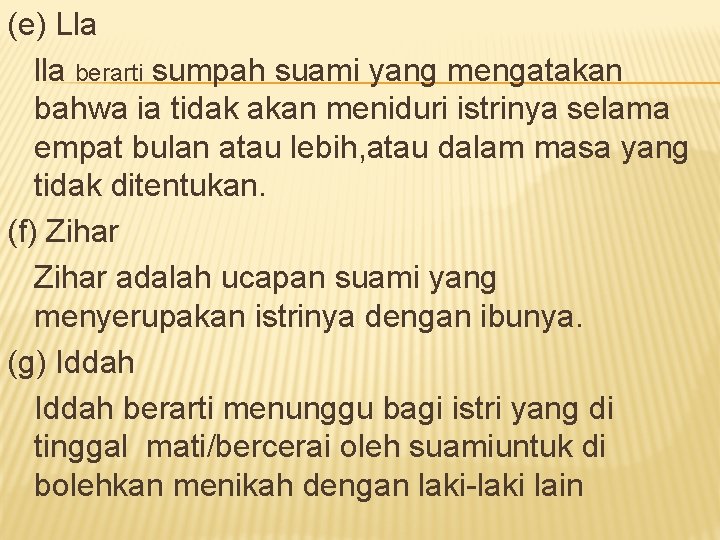 (e) Lla

Ila berarti sumpah suami yang mengatakan bahwa ia tidak akan meniduri istrinya selama empat bulan atau lebih,atau dalam masa yang tidak ditentukan.

(f) Zihar

Zihar adalah ucapan suami yang menyerupakan istrinya dengan ibunya.

(g) Iddah

Iddah berarti menunggu bagi istri yang di tinggal mati/bercerai oleh suamiuntuk di bolehkan menikah dengan laki-laki lain